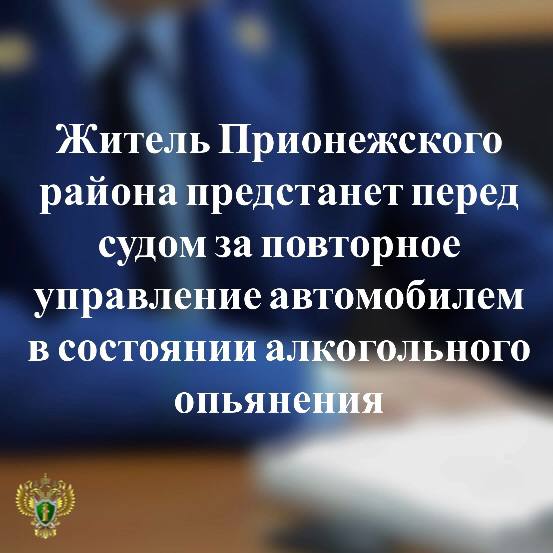 Житель Прионежского района предстанет перед судом за повторное управление автомобилем в состоянии алкогольного опьянения